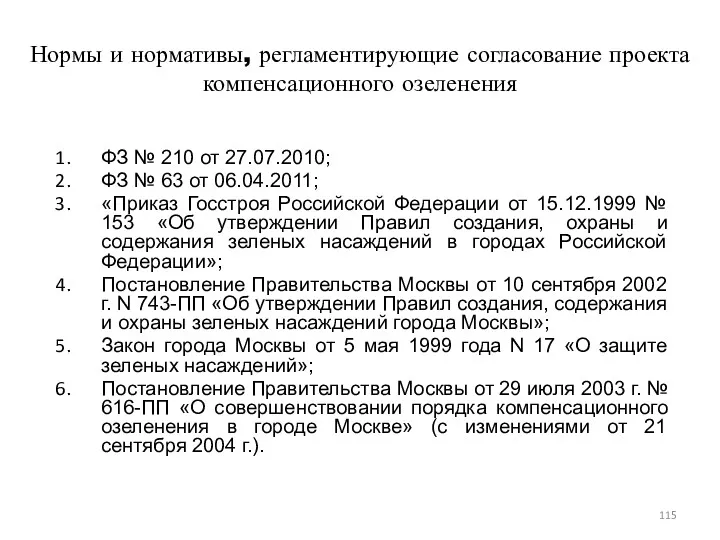 Нормы и нормативы, регламентирующие согласование проекта компенсационного озеленения

1. ФЗ № 210 от 27.07.2010;
2. ФЗ № 63 от 06.04.2011;
3. «Приказ Госстроя Российской Федерации от 15.12.1999 № 153 «Об утверждении Правил создания, охраны и содержания зеленых насаждений в городах Российской Федерации»;
4. Постановление Правительства Москвы от 10 сентября 2002 г. N 743-ПП «Об утверждении Правил создания, содержания и охраны зеленых насаждений города Москвы»;
5. Закон города Москвы от 5 мая 1999 года N 17 «О защите зеленых насаждений»;
6. Постановление Правительства Москвы от 29 июля 2003 г. № 616-ПП «О совершенствовании порядка компенсационного озеленения в городе Москве» (с изменениями от 21 сентября 2004 г.).

115